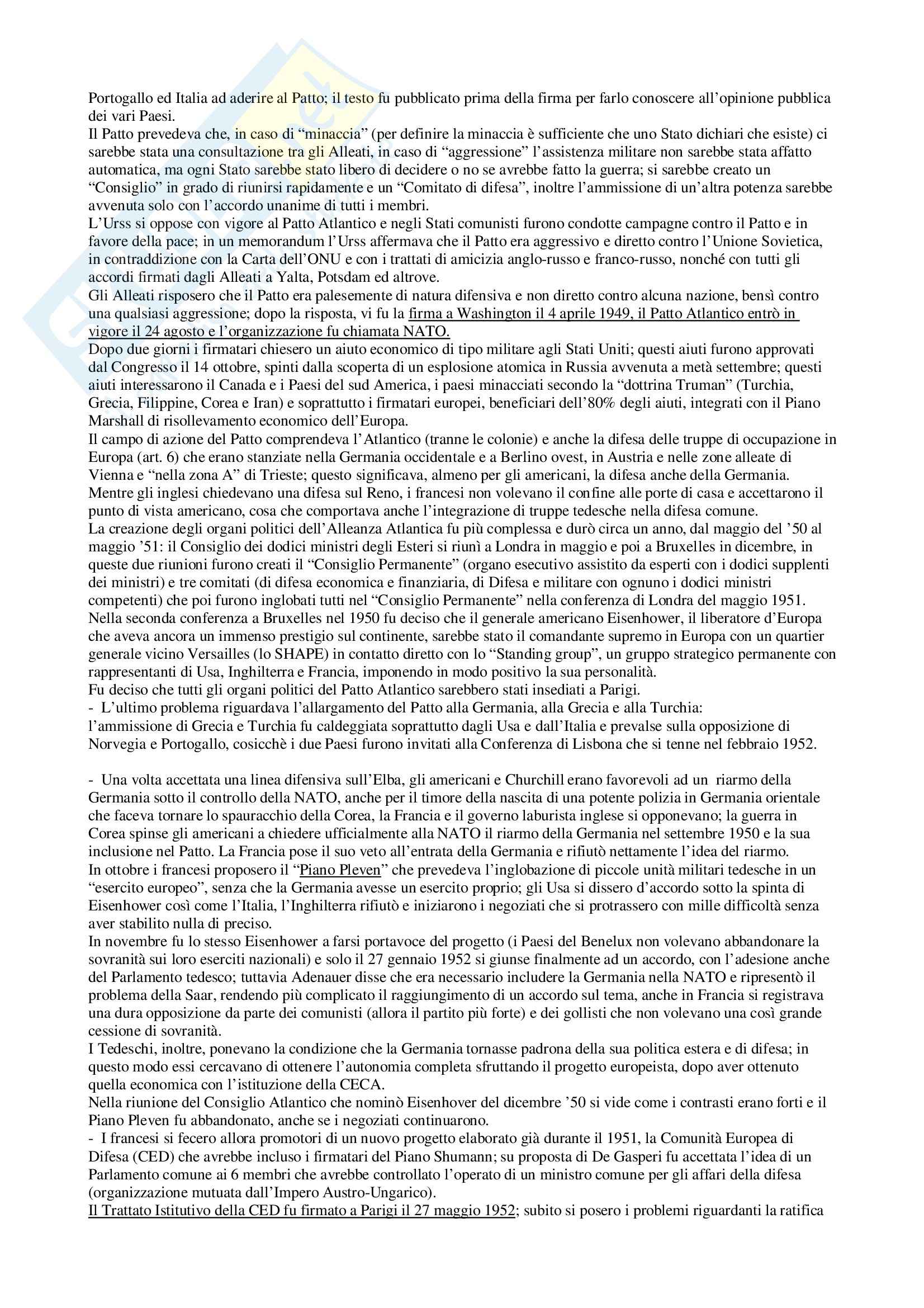 Portogallo ed Italia ad aderire al Patto; il testo fu pubblicato prima della firma per farlo conoscere all'opinione pubblica dei vari Paesi.
Il Patto prevedeva che, in caso di "minaccia" (per definire la minaccia è sufficiente che uno Stato dichiari che esiste) ci sarebbe stata una consultazione tra gli Alleati, in caso di "aggressione" l'assistenza militare non sarebbe stata affatto automatica, ma ogni Stato sarebbe stato libero di decidere o no se avrebbe fatto la guerra; si sarebbe creato un "Consiglio" in grado di riunirsi rapidamente e un "Comitato di difesa", inoltre l'ammissione di un'altra potenza sarebbe avvenuta solo con l'accordo unanime di tutti i membri.
L'Urss si oppose con vigore al Patto Atlantico e negli Stati comunisti furono condotte campagne contro il Patto e in favore della pace; in un memorandum l'Urss affermava che il Patto era aggressivo e diretto contro l'Unione Sovietica, in contraddizione con la Carta dell'ONU e con i trattati di amicizia anglo-russo e franco-russo, nonché con tutti gli accordi firmati dagli Alleati a Yalta, Potsdam ed altrove.
Gli Alleati risposero che il Patto era palesemente di natura difensiva e non diretto contro alcuna nazione, bensì contro una qualsiasi aggressione; dopo la risposta, vi fu la firma a Washington il 4 aprile 1949, il Patto Atlantico entrò in vigore il 24 agosto e l'organizzazione fu chiamata NATO.
Dopo due giorni i firmatari chiesero un aiuto economico di tipo militare agli Stati Uniti; questi aiuti furono approvati dal Congresso il 14 ottobre, spinti dalla scoperta di un esplosione atomica in Russia avvenuta a metà settembre; questi aiuti interessarono il Canada e i Paesi del sud America, i paesi minacciati secondo la "dottrina Truman" (Turchia, Grecia, Filippine, Corea e Iran) e soprattutto i firmatari europei, beneficiari dell'80% degli aiuti, integrati con il Piano Marshall di risollevamento economico dell'Europa.
Il campo di azione del Patto comprendeva l'Atlantico (tranne le colonie) e anche la difesa delle truppe di occupazione in Europa (art. 6) che erano stanziate nella Germania occidentale e a Berlino ovest, in Austria e nelle zone alleate di Vienna e "nella zona A" di Trieste; questo significava, almeno per gli americani, la difesa anche della Germania. Mentre gli inglesi chiedevano una difesa sul Reno, i francesi non volevano il confine alle porte di casa e accettarono il punto di vista americano, cosa che comportava anche l'integrazione di truppe tedesche nella difesa comune.
La creazione degli organi politici dell'Alleanza Atlantica fu più complessa e durò circa un anno, dal maggio del '50 al maggio '51: il Consiglio dei dodici ministri degli Esteri si riunì a Londra in maggio e poi a Bruxelles in dicembre, in queste due riunioni furono creati il "Consiglio Permanente" (organo esecutivo assistito da esperti con i dodici supplenti dei ministri) e tre comitati (di difesa economica e finanziaria, di Difesa e militare con ognuno i dodici ministri competenti) che poi furono inglobati tutti nel "Consiglio Permanente" nella conferenza di Londra del maggio 1951.
Nella seconda conferenza a Bruxelles nel 1950 fu deciso che il generale americano Eisenhower, il liberatore d'Europa che aveva ancora un immenso prestigio sul continente, sarebbe stato il comandante supremo in Europa con un quartier generale vicino Versailles (lo SHAPE) in contatto diretto con lo "Standing group", un gruppo strategico permanente con rappresentanti di Usa, Inghilterra e Francia, imponendo in modo positivo la sua personalità.
Fu deciso che tutti gli organi politici del Patto Atlantico sarebbero stati insediati a Parigi.
- L'ultimo problema riguardava l'allargamento del Patto alla Germania, alla Grecia e alla Turchia:
l'ammissione di Grecia e Turchia fu caldeggiata soprattutto dagli Usa e dall'Italia e prevalse sulla opposizione di Norvegia e Portogallo, cosicchè i due Paesi furono invitati alla Conferenza di Lisbona che si tenne nel febbraio 1952.

- Una volta accettata una linea difensiva sull'Elba, gli americani e Churchill erano favorevoli ad un riarmo della Germania sotto il controllo della NATO, anche per il timore della nascita di una potente polizia in Germania orientale che faceva tornare lo spauracchio della Corea, la Francia e il governo laburista inglese si opponevano; la guerra in Corea spinse gli americani a chiedere ufficialmente alla NATO il riarmo della Germania nel settembre 1950 e la sua inclusione nel Patto. La Francia pose il suo veto all'entrata della Germania e rifiutò nettamente l'idea del riarmo.
In ottobre i francesi proposero il "Piano Pleven" che prevedeva l'inglobazione di piccole unità militari tedesche in un "esercito europeo", senza che la Germania avesse un esercito proprio; gli Usa si dissero d'accordo sotto la spinta di Eisenhower così come l'Italia, l'Inghilterra rifiutò e iniziarono i negoziati che si protrassero con mille difficoltà senza aver stabilito nulla di preciso.
In novembre fu lo stesso Eisenhower a farsi portavoce del progetto (i Paesi del Benelux non volevano abbandonare la sovranità sui loro eserciti nazionali) e solo il 27 gennaio 1952 si giunse finalmente ad un accordo, con l'adesione anche del Parlamento tedesco; tuttavia Adenauer disse che era necessario includere la Germania nella NATO e ripresentò il problema della Saar, rendendo più complicato il raggiungimento di un accordo sul tema, anche in Francia si registrava una dura opposizione da parte dei comunisti (allora il partito più forte) e dei gollisti che non volevano una così grande cessione di sovranità.
I Tedeschi, inoltre, ponevano la condizione che la Germania tornasse padrona della sua politica estera e di difesa; in questo modo essi cercavano di ottenere l'autonomia completa sfruttando il progetto europeista, dopo aver ottenuto quella economica con l'istituzione della CECA.
Nella riunione del Consiglio Atlantico che nominò Eisenhover del dicembre '50 si vide come i contrasti erano forti e il Piano Pleven fu abbandonato, anche se i negoziati continuarono.
- I francesi si fecero allora promotori di un nuovo progetto elaborato già durante il 1951, la Comunità Europea di Difesa (CED) che avrebbe incluso i firmatari del Piano Shumann; su proposta di De Gasperi fu accettata l'idea di un Parlamento comune ai 6 membri che avrebbe controllato l'operato di un ministro comune per gli affari della difesa (organizzazione mutuata dall'Impero Austro-Ungarico).
Il Trattato Istitutivo della CED fu firmato a Parigi il 27 maggio 1952; subito si posero i problemi riguardanti la ratifica